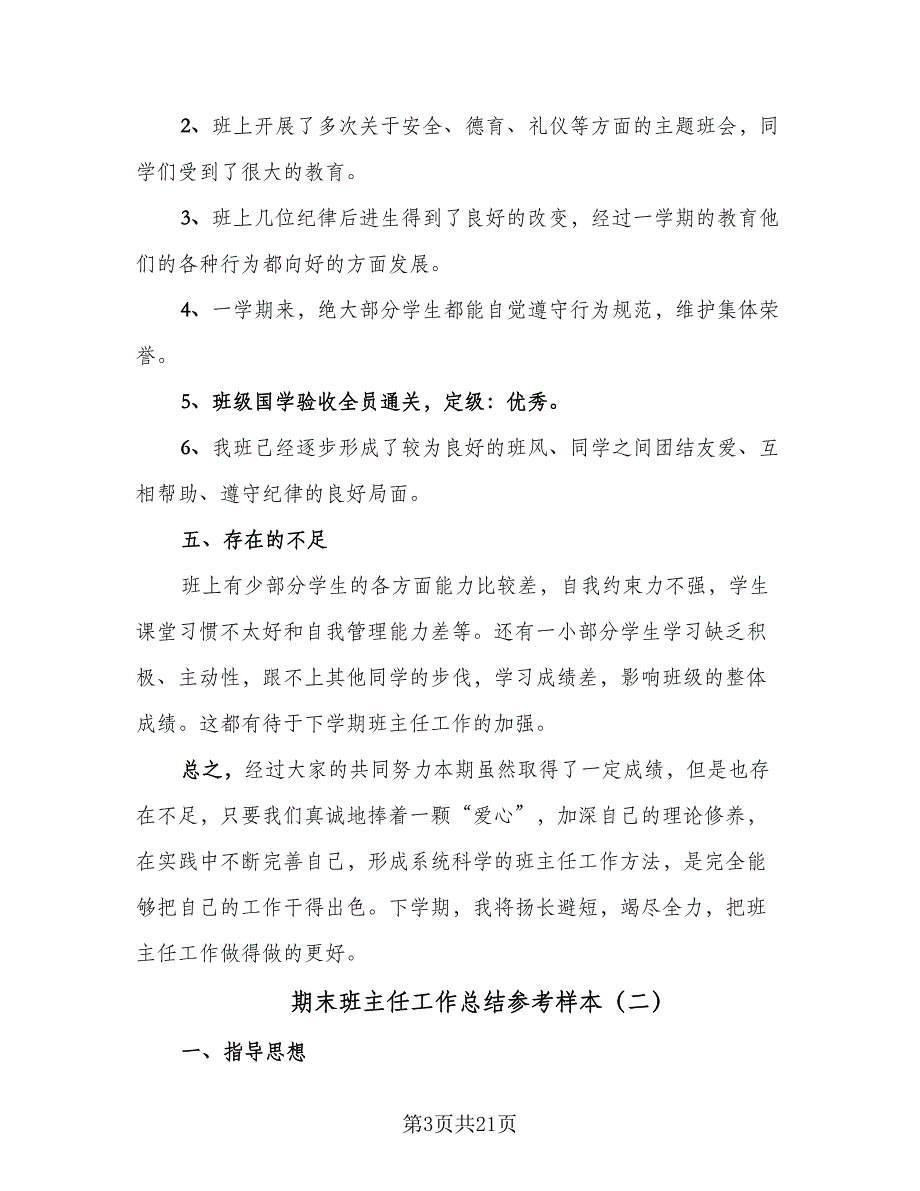 2、班上开展了多次关于安全、德育、礼仪等方面的主题班会，同学们受到了很大的教育。

3、班上几位纪律后进生得到了良好的改变，经过一学期的教育他们的各种行为都向好的方面发展。

4、一学期来，绝大部分学生都能自觉遵守行为规范，维护集体荣誉。

5、班级国学验收全员通关，定级：优秀。

6、我班已经逐步形成了较为良好的班风、同学之间团结友爱、互相帮助、遵守纪律的良好局面。

五、存在的不足

班上有少部分学生的各方面能力比较差，自我约束力不强，学生课堂习惯不太好和自我管理能力差等。还有一小部分学生学习缺乏积极、主动性，跟不上其他同学的步伐，学习成绩差，影响班级的整体成绩。这都有待于下学期班主任工作的加强。

总之，经过大家的共同努力本期虽然取得了一定成绩，但是也存在不足，只要我们真诚地捧着一颗“爱心”，加深自己的理论修养，在实践中不断完善自己，形成系统科学的班主任工作方法，是完全能够把自己的工作干得出色。下学期，我将扬长避短，竭尽全力，把班主任工作做得做的更好。

期末班主任工作总结参考样本（二）

一、指导思想

第3页共21页